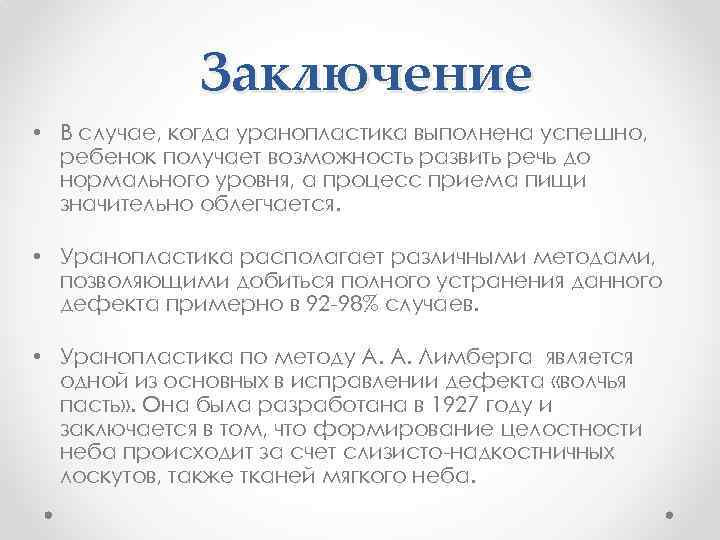 Заключение

• В случае, когда уранопластика выполнена успешно, ребенок получает возможность развить речь до нормального уровня, а процесс приема пищи значительно облегчается.

• Уранопластика располагает различными методами, позволяющими добиться полного устранения данного дефекта примерно в 92-98% случаев.

• Уранопластика по методу А. А. Лимберга является одной из основных в исправлении дефекта «волчья пасть». Она была разработана в 1927 году и заключается в том, что формирование целостности неба происходит за счет слизисто-надкостничных лоскутов, также тканей мягкого неба.